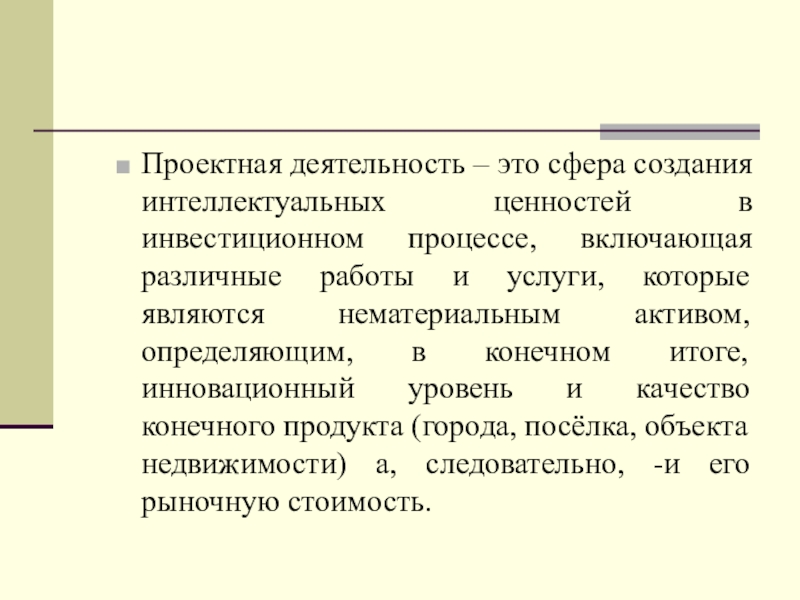 Проектная деятельность – это сфера создания интеллектуальных ценностей в инвестиционном процессе, включающая различные работы и услуги, которые являются нематериальным активом, определяющим, в конечном итоге, инновационный уровень и качество конечного продукта (города, посёлка, объекта недвижимости) а, следовательно, -и его рыночную стоимость.